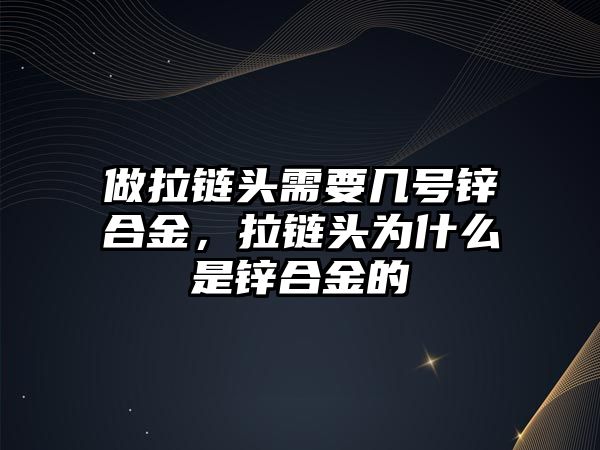 做拉链头需要几号锌合金，拉链头为什么是锌合金的